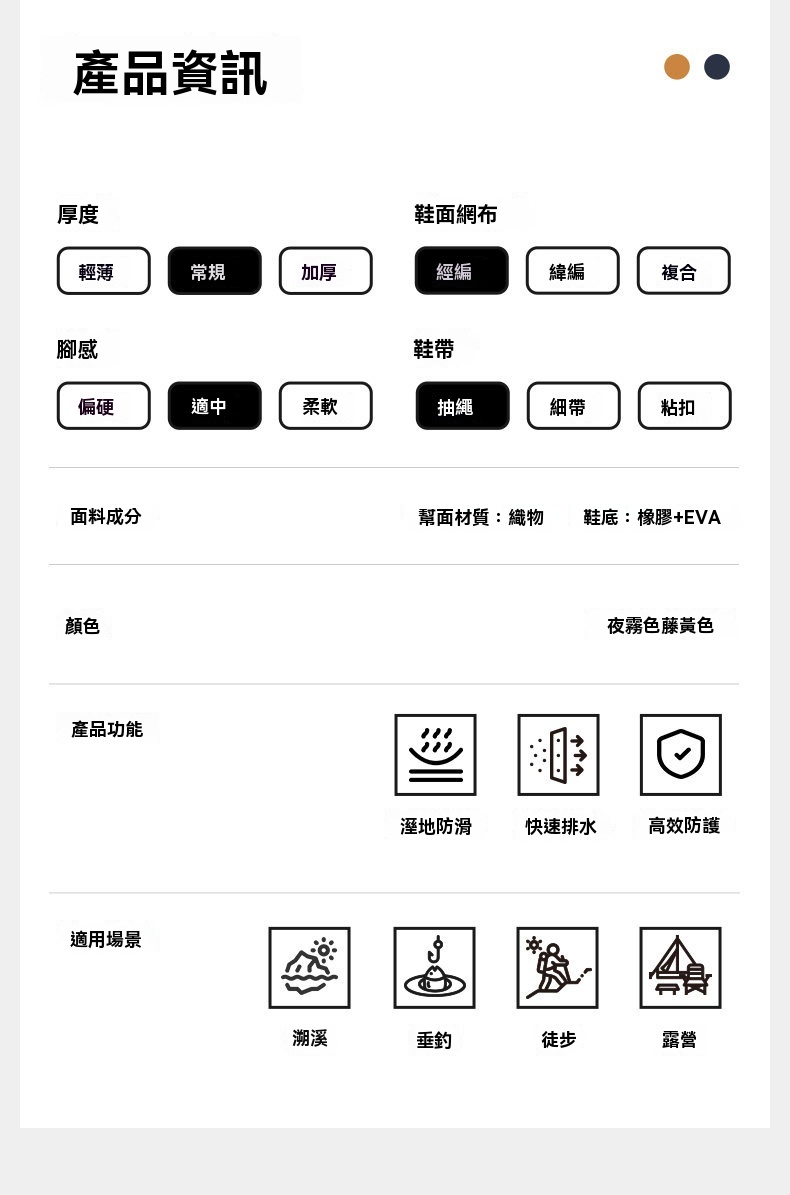 產品資訊

厚度
輕薄 常規 加厚

鞋面網布
經編 緯編 複合

腳感
偏硬 適中 柔軟

鞋帶
抽繩 細帶 粘扣

面料成分
幫面材質：織物 鞋底：橡膠+EVA

顏色
夜霧色藤黃色

產品功能
溼地防滑 快速排水 高效防護

適用場景
溯溪 垂釣 徒步 露營